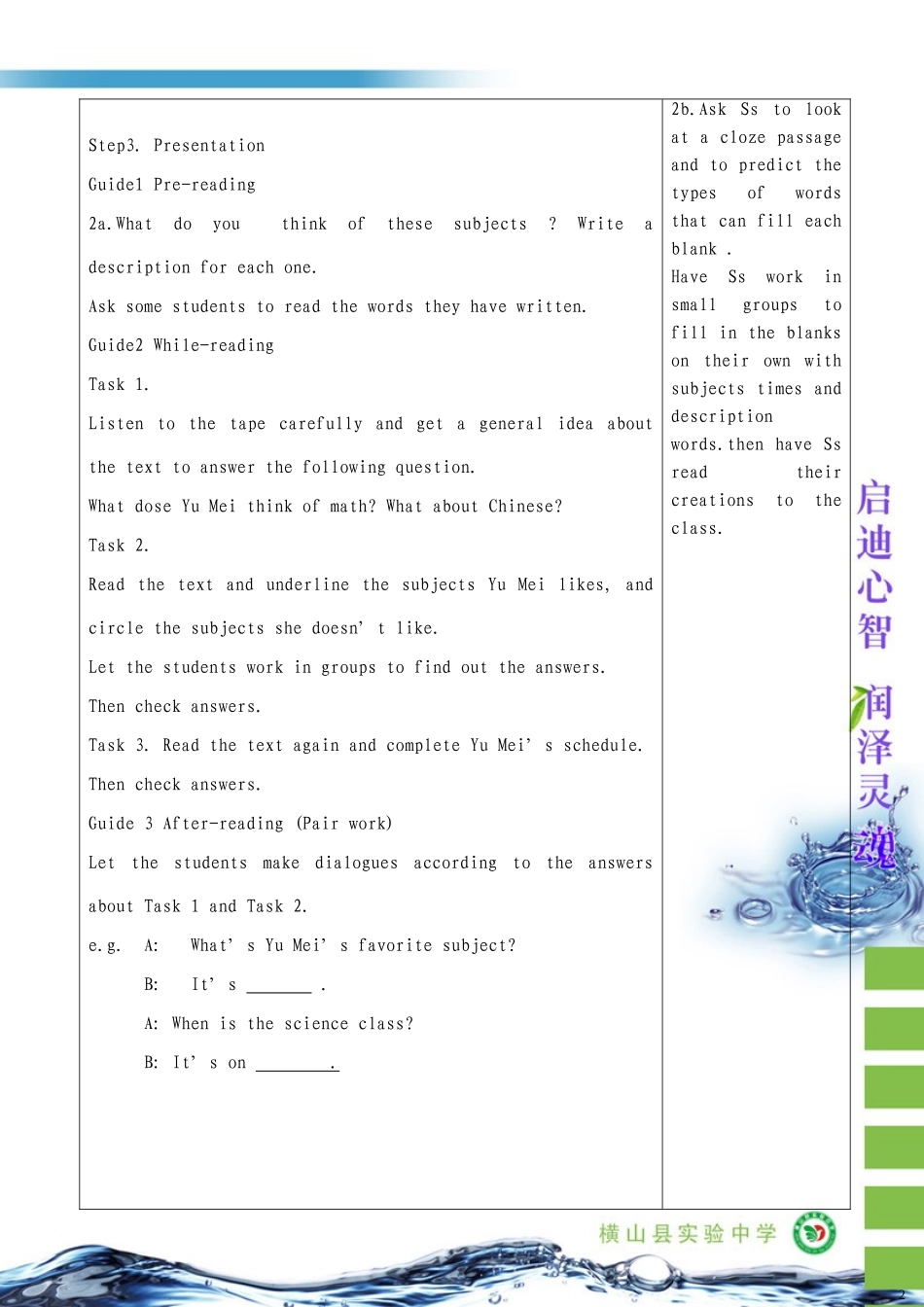 Step3. Presentation

Guide1 Pre-reading

2a.What do you think of these subjects ? Write a description for each one.

Ask some students to read the words they have written.

Guide2 While-reading

Task 1.

Listen to the tape carefully and get a general idea about the text to answer the following question.

What dose Yu Mei think of math? What about Chinese?

Task 2.

Read the text and underline the subjects Yu Mei likes, and circle the subjects she doesn' t like.

Let the students work in groups to find out the answers.

Then check answers.

Task 3. Read the text again and complete Yu Mei' s schedule.

Then check answers.

Guide 3 After-reading (Pair work)

Let the students make dialogues according to the answers about Task 1 and Task 2.

e.g. A: What' s Yu Mei' s favorite subject?

B: It' s ____ .

A: When is the science class?

B: It' s on ____.

2b.Ask Ss to look at a cloze passage and to predict the types of words that can fill each blank .

Have Ss work in small groups to fill in the blanks on their own with subjects times and description words.then have Ss read their creations to the class.

启迪心智
润泽灵魂

横山县实验中学

2